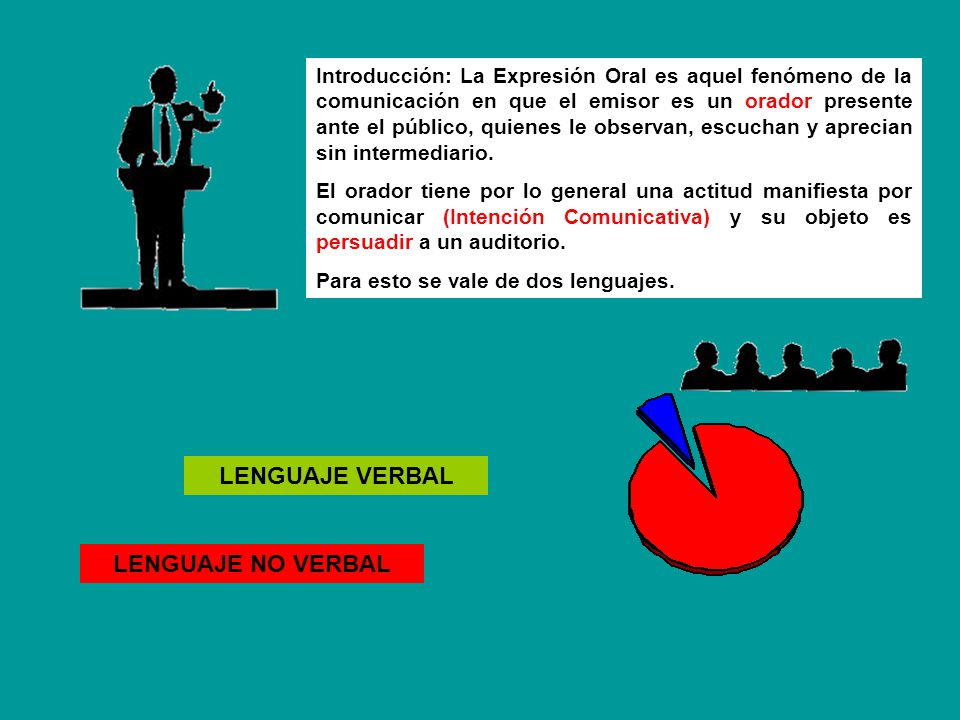 Introducción: La Expresión Oral es aquel fenómeno de la comunicación en que el emisor es un orador presente ante el público, quienes le observan, escuchan y aprecian sin intermediario.

El orador tiene por lo general una actitud manifiesta por comunicar (Intención Comunicativa) y su objeto es persuadir a un auditorio.

Para esto se vale de dos lenguajes.

LENGUAJE VERBAL

LENGUAJE NO VERBAL